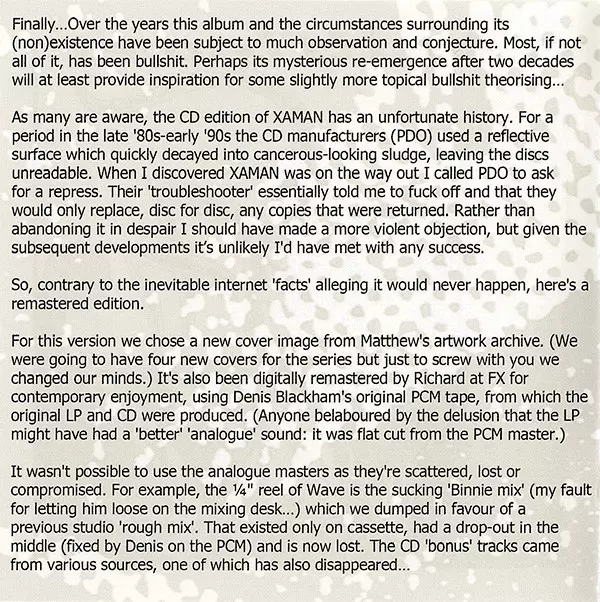 Finally...Over the years this album and the circumstances surrounding its (non)existence have been subject to much observation and conjecture. Most, if not all of it, has been bullshit. Perhaps its mysterious re-emergence after two decades will at least provide inspiration for some slightly more topical bullshit theorising...

As many are aware, the CD edition of XAMAN has an unfortunate history. For a period in the late '80s-early '90s the CD manufacturers (PDO) used a reflective surface which quickly decayed into cancerous-looking sludge, leaving the discs unreadable. When I discovered XAMAN was on the way out I called PDO to ask for a repress. Their 'troubleshooter' essentially told me to fuck off and that they would only replace, disc for disc, any copies that were returned. Rather than abandoning it in despair I should have made a more violent objection, but given the subsequent developments it's unlikely I'd have met with any success.

So, contrary to the inevitable internet 'facts' alleging it would never happen, here's a remastered edition.

For this version we chose a new cover image from Matthew's artwork archive. (We were going to have four new covers for the series but just to screw with you we changed our minds.) It's also been digitally remastered by Richard at FX for contemporary enjoyment, using Denis Blackham's original PCM tape, from which the original LP and CD were produced. (Anyone belaboured by the delusion that the LP might have had a 'better' 'analogue' sound: it was flat cut from the PCM master.)

It wasn't possible to use the analogue masters as they're scattered, lost or compromised. For example, the ¼" reel of Wave is the sucking 'Binnie mix' (my fault for letting him loose on the mixing desk...) which we dumped in favour of a previous studio 'rough mix'. That existed only on cassette, had a drop-out in the middle (fixed by Denis on the PCM) and is now lost. The CD 'bonus' tracks came from various sources, one of which has also disappeared...